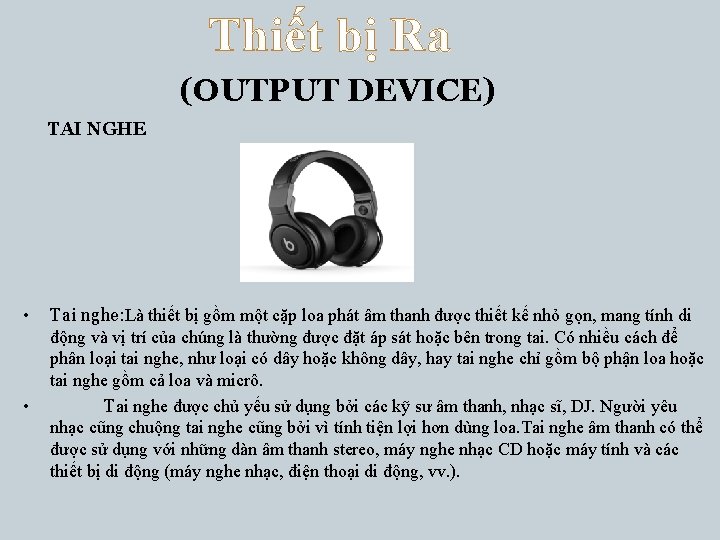 Thiết bị Ra

(OUTPUT DEVICE)

TAI NGHE

• Tai nghe:Là thiết bị gồm một cặp loa phát âm thanh được thiết kế nhỏ gọn, mang tính di động và vị trí của chúng là thường được đặt áp sát hoặc bên trong tai. Có nhiều cách để phân loại tai nghe, như loại có dây hoặc không dây, hay tai nghe chỉ gồm bộ phận loa hoặc tai nghe gồm cả loa và micrô.

• Tai nghe được chủ yếu sử dụng bởi các kỹ sư âm thanh, nhạc sĩ, DJ. Người yêu nhạc cũng chuộng tai nghe cũng bởi vì tính tiện lợi hơn dùng loa.Tai nghe âm thanh có thể được sử dụng với những dàn âm thanh stereo, máy nghe nhạc CD hoặc máy tính và các thiết bị di động (máy nghe nhạc, điện thoại di động, vv.).